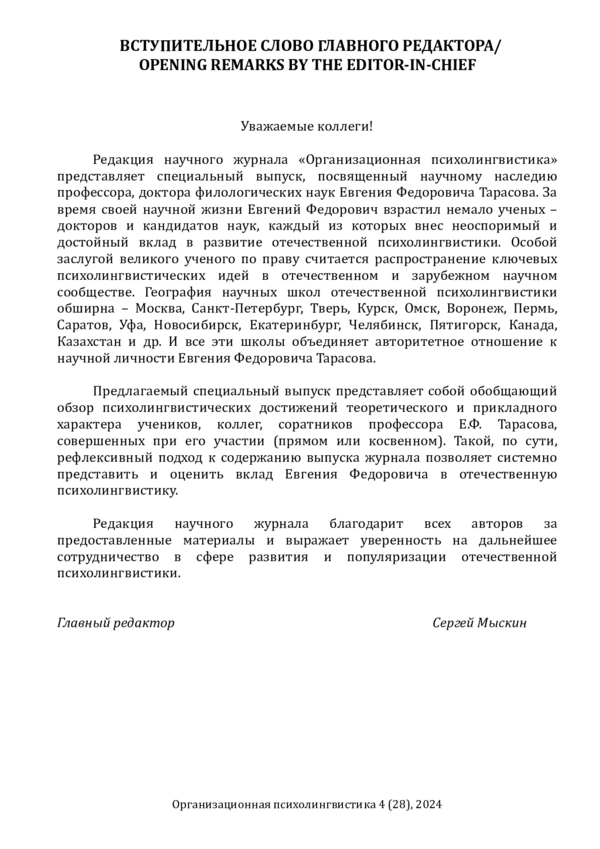 ВСТУПИТЕЛЬНОЕ СЛОВО ГЛАВНОГО РЕДАКТОРА/
OPENING REMARKS BY THE EDITOR-IN-CHIEF

Уважаемые коллеги!

Редакция научного журнала «Организационная психолингвистика» представляет специальный выпуск, посвященный научному наследию профессора, доктора филологических наук Евгения Федоровича Тарасова. За время своей научной жизни Евгений Федорович взрастил немало ученых – докторов и кандидатов наук, каждый из которых внес неоспоримый и достойный вклад в развитие отечественной психолингвистики. Особой заслугой великого ученого по праву считается распространение ключевых психолингвистических идей в отечественном и зарубежном научном сообществе. География научных школ отечественной психолингвистики обширна – Москва, Санкт-Петербург, Тверь, Курск, Омск, Воронеж, Пермь, Саратов, Уфа, Новосибирск, Екатеринбург, Челябинск, Пятигорск, Канада, Казахстан и др. И все эти школы объединяет авторитетное отношение к научной личности Евгения Федоровича Тарасова.

Предлагаемый специальный выпуск представляет собой обобщающий обзор психолингвистических достижений теоретического и прикладного характера учеников, коллег, соратников профессора Е.Ф. Тарасова, совершенных при его участии (прямом или косвенном). Такой, по сути, рефлексивный подход к содержанию выпуска журнала позволяет системно представить и оценить вклад Евгения Федоровича в отечественную психолингвистику.

Редакция научного журнала благодарит всех авторов за предоставленные материалы и выражает уверенность на дальнейшее сотрудничество в сфере развития и популяризации отечественной психолингвистики.

Главный редактор

Сергей Мыскин

Организационная психолингвистика 4 (28), 2024